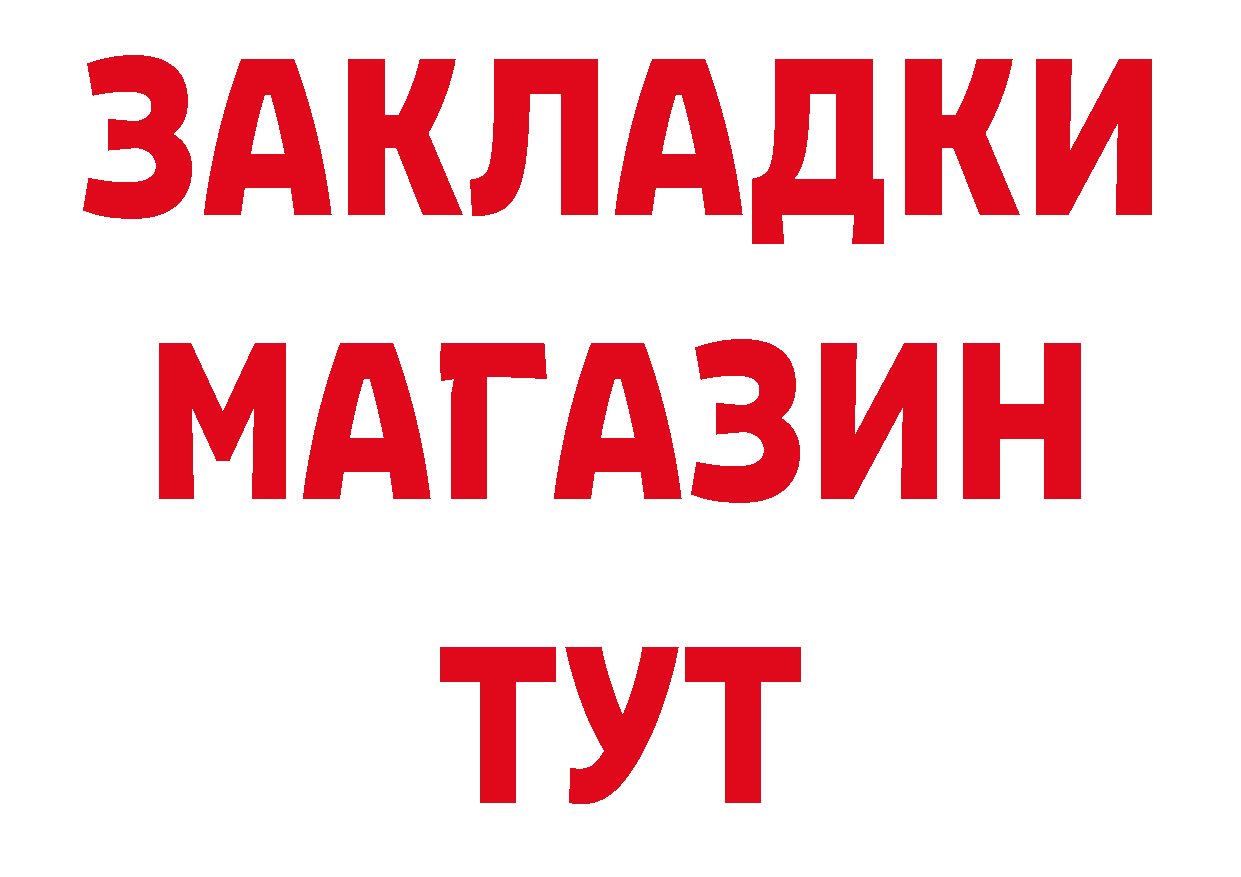 ЗАКЛАДКИ
МАГАЗИН
ТУТ